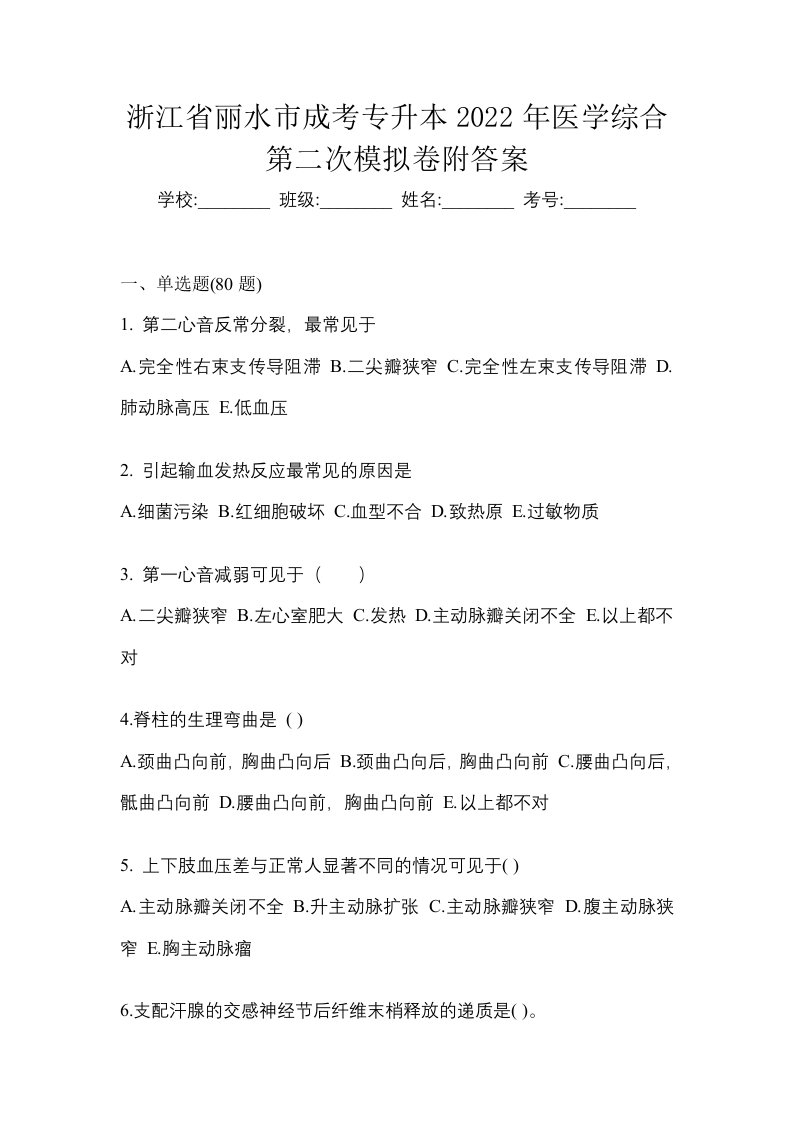 浙江省丽水市成考专升本 2022 年医学综合第二次模拟卷附答案

学校:________ 班级:________ 姓名:________ 考号:________

一、单选题(80 题)

1. 第二心音反常分裂，最常见于

A.完全性右束支传导阻滞 B.二尖瓣狭窄 C.完全性左束支传导阻滞 D.肺动脉高压 E.低血压

2. 引起输血发热反应最常见的原因是

A.细菌污染 B.红细胞破坏 C.血型不合 D.致热原 E.过敏物质

3. 第一心音减弱可见于（　　）

A.二尖瓣狭窄 B.左心室肥大 C.发热 D.主动脉瓣关闭不全 E.以上都不对

4.脊柱的生理弯曲是 ( )

A.颈曲凸向前，胸曲凸向后 B.颈曲凸向后，胸曲凸向前 C.腰曲凸向后，骶曲凸向前 D.腰曲凸向前，胸曲凸向前 E.以上都不对

5. 上下肢血压差与正常人显著不同的情况可见于( )

A.主动脉瓣关闭不全 B.升主动脉扩张 C.主动脉瓣狭窄 D.腹主动脉狭窄 E.胸主动脉瘤

6.支配汗腺的交感神经节后纤维末梢释放的递质是( )。